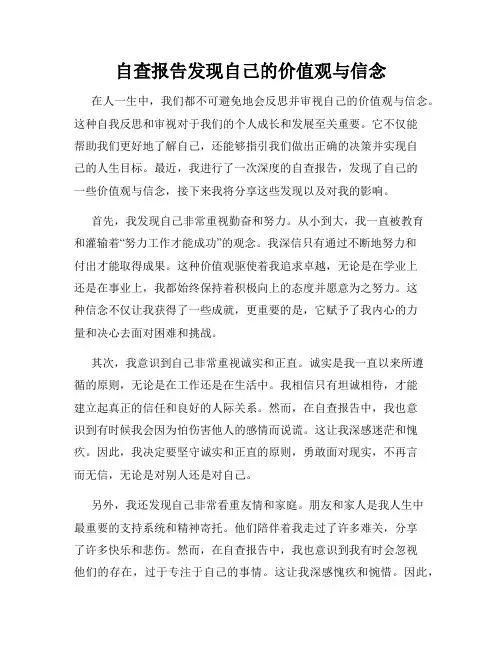 自查报告发现自己的价值观与信念

在人一生中，我们都不可避免地会反思并审视自己的价值观与信念。这种自我反思和审视对于我们的个人成长和发展至关重要。它不仅能帮助我们更好地了解自己，还能够指引我们做出正确的决策并实现自己的人生目标。最近，我进行了一次深度的自查报告，发现了自己的一些价值观与信念，接下来我将分享这些发现以及对我的影响。

首先，我发现自己非常重视勤奋和努力。从小到大，我一直被教育和灌输着“努力工作才能成功”的观念。我深信只有通过不断地努力和付出才能取得成果。这种价值观驱使着我追求卓越，无论是在学业上还是在事业上，我都始终保持着积极向上的态度并愿意为之努力。这种信念不仅让我获得了一些成就，更重要的是，它赋予了我内心的力量和决心去面对困难和挑战。

其次，我意识到自己非常重视诚实和正直。诚实是我一直以来所遵循的原则，无论是在工作还是在生活中。我相信只有坦诚相待，才能建立起真正的信任和良好的人际关系。然而，在自查报告中，我也意识到有时候我会因为怕伤害他人的感情而说谎。这让我深感迷茫和愧疚。因此，我决定要坚守诚实和正直的原则，勇敢面对现实，不再言而无信，无论是对别人还是对自己。

另外，我还发现自己非常看重友情和家庭。朋友和家人是我人生中最重要的支持系统和精神寄托。他们陪伴着我走过了许多难关，分享了许多快乐和悲伤。然而，在自查报告中，我也意识到我有时会忽视他们的存在，过于专注于自己的事情。这让我深感愧疚和惋惜。因此，